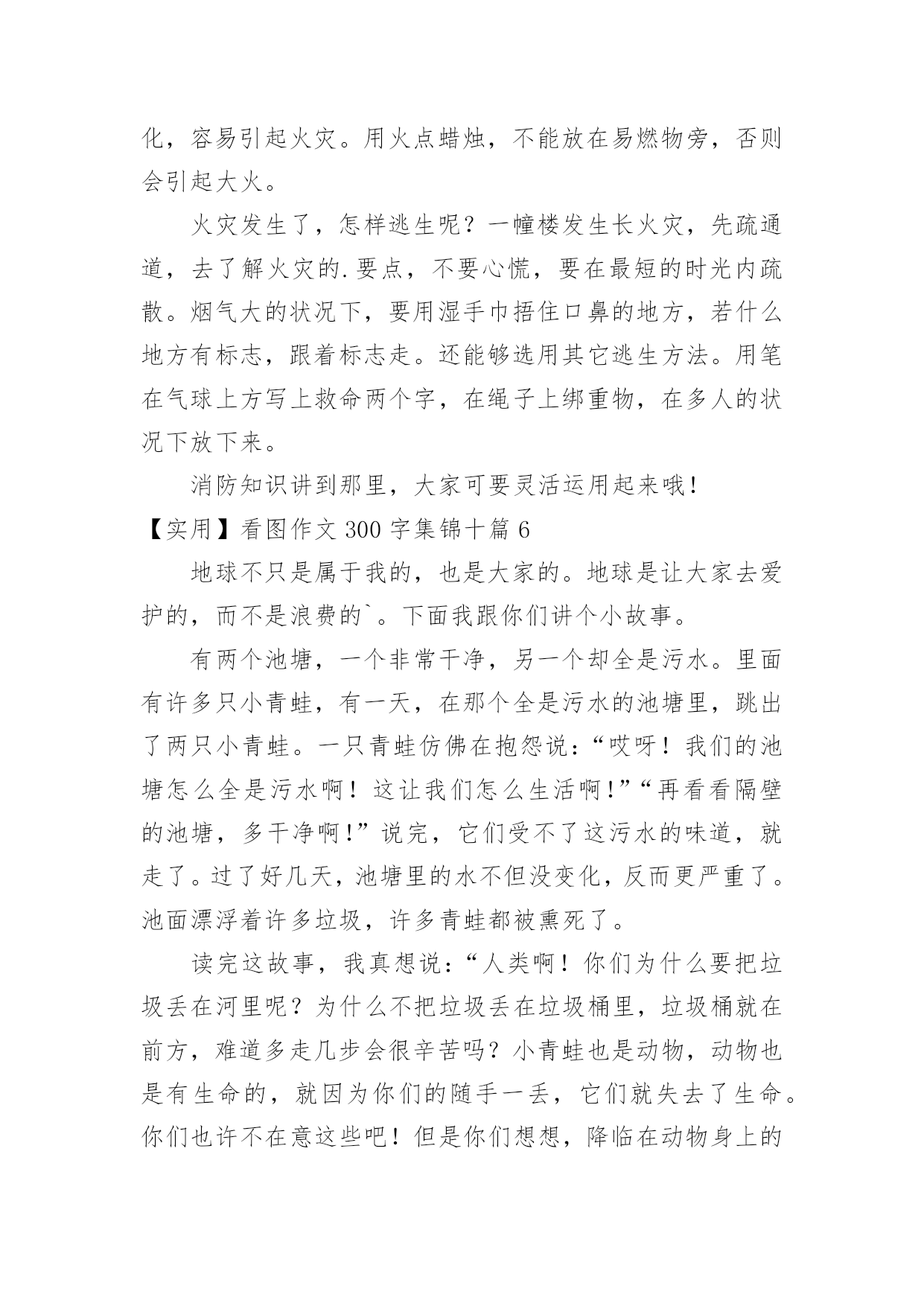 化，容易引起火灾。用火点蜡烛，不能放在易燃物旁，否则会引起大火。

火灾发生了，怎样逃生呢？一幢楼发生长火灾，先疏通道，去了解火灾的.要点，不要心慌，要在最短的时光内疏散。烟气大的状况下，要用湿手巾捂住口鼻的地方，若什么地方有标志，跟着标志走。还能够选用其它逃生方法。用笔在气球上方写上救命两个字，在绳子上绑重物，在多人的状况下放下来。

消防知识讲到那里，大家可要灵活运用起来哦！

【实用】看图作文 300 字集锦十篇 6

地球不只是属于我的，也是大家的。地球是让大家去爱护的，而不是浪费的`。下面我跟你们讲个小故事。

有两个池塘，一个非常干净，另一个却全是污水。里面有许多只小青蛙，有一天，在那个全是污水的池塘里，跳出了两只小青蛙。一只青蛙仿佛在抱怨说：“哎呀！我们的池塘怎么全是污水啊！这让我们怎么生活啊！”“再看看隔壁的池塘，多干净啊！”说完，它们受不了这污水的味道，就走了。过了好几天，池塘里的水不但没变化，反而更严重了。池面漂浮着许多垃圾，许多青蛙都被熏死了。

读完这故事，我真想说：“人类啊！你们为什么要把垃圾丢在河里呢？为什么不把垃圾丢在垃圾桶里，垃圾桶就在前方，难道多走几步会很辛苦吗？小青蛙也是动物，动物也是有生命的，就因为你们的随手一丢，它们就失去了生命。你们也许不在意这些吧！但是你们想想，降临在动物身上的